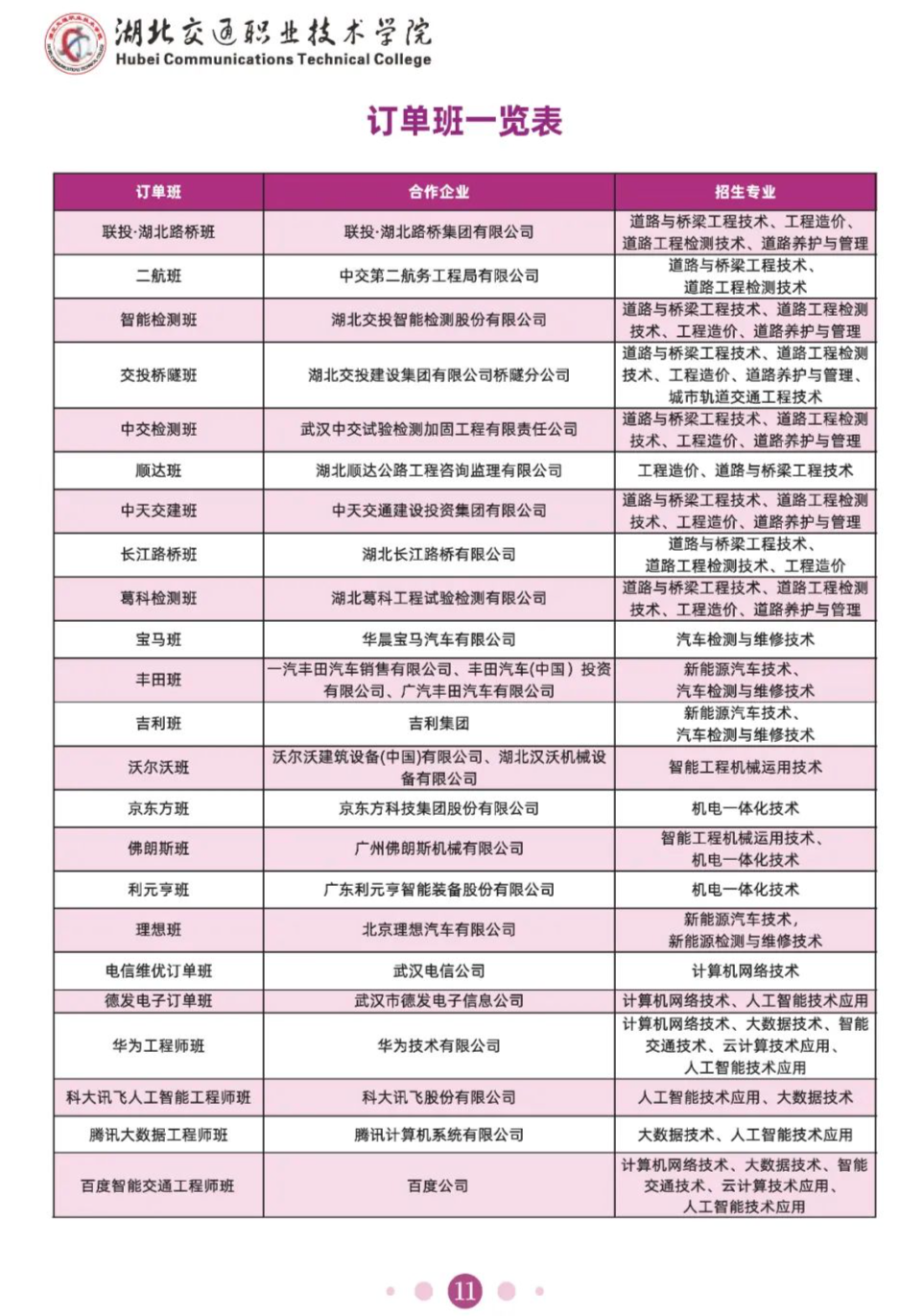 湖北交通职业技术学院
Hubei Communications Technical College

订单班一览表

| 订单班 | 合作企业 | 招生专业 |
|---|---|---|
| 联投·湖北路桥班 | 联投·湖北路桥集团有限公司 | 道路与桥梁工程技术、工程造价、道路工程检测技术、道路养护与管理 |
| 二航班 | 中交第二航务工程局有限公司 | 道路与桥梁工程技术、道路工程检测技术 |
| 智能检测班 | 湖北交投智能检测股份有限公司 | 道路与桥梁工程技术、道路工程检测技术、工程造价、道路养护与管理 |
| 交投桥隧班 | 湖北交投建设集团有限公司桥隧分公司 | 道路与桥梁工程技术、道路工程检测技术、工程造价、道路养护与管理、城市轨道交通工程技术 |
| 中交检测班 | 武汉中交试验检测加固工程有限责任公司 | 道路与桥梁工程技术、道路工程检测技术、工程造价、道路养护与管理 |
| 顺达班 | 湖北顺达公路工程咨询监理有限公司 | 工程造价、道路与桥梁工程技术 |
| 中天交建班 | 中天交通建设投资集团有限公司 | 道路与桥梁工程技术、道路工程检测技术、工程造价、道路养护与管理 |
| 长江路桥班 | 湖北长江路桥有限公司 | 道路与桥梁工程技术、道路工程检测技术、工程造价 |
| 葛科检测班 | 湖北葛科工程试验检测有限公司 | 道路与桥梁工程技术、道路工程检测技术、工程造价、道路养护与管理 |
| 宝马班 | 华晨宝马汽车有限公司 | 汽车检测与维修技术 |
| 丰田班 | 一汽丰田汽车销售有限公司、丰田汽车(中国)投资有限公司、广汽丰田汽车有限公司 | 新能源汽车技术、汽车检测与维修技术 |
| 吉利班 | 吉利集团 | 新能源汽车技术、汽车检测与维修技术 |
| 沃尔沃班 | 沃尔沃建筑设备(中国)有限公司、湖北汉沃机械设备有限公司 | 智能工程机械运用技术 |
| 京东方班 | 京东方科技集团股份有限公司 | 机电一体化技术 |
| 佛朗斯班 | 广州佛朗斯机械有限公司 | 智能工程机械运用技术、机电一体化技术 |
| 利元亨班 | 广东利元亨智能装备股份有限公司 | 机电一体化技术 |
| 理想班 | 北京理想汽车有限公司 | 新能源汽车技术，新能源检测与维修技术 |
| 电信维优订单班 | 武汉电信公司 | 计算机网络技术 |
| 德发电子订单班 | 武汉市德发电子信息公司 | 计算机网络技术、人工智能技术应用 |
| 华为工程师班 | 华为技术有限公司 | 计算机网络技术、大数据技术、智能交通技术、云计算技术应用、人工智能技术应用 |
| 科大讯飞人工智能工程师班 | 科大讯飞股份有限公司 | 人工智能技术应用、大数据技术 |
| 腾讯大数据工程师班 | 腾讯计算机系统有限公司 | 大数据技术、人工智能技术应用 |
| 百度智能交通工程师班 | 百度公司 | 计算机网络技术、大数据技术、智能交通技术、云计算技术应用、人工智能技术应用 |

11